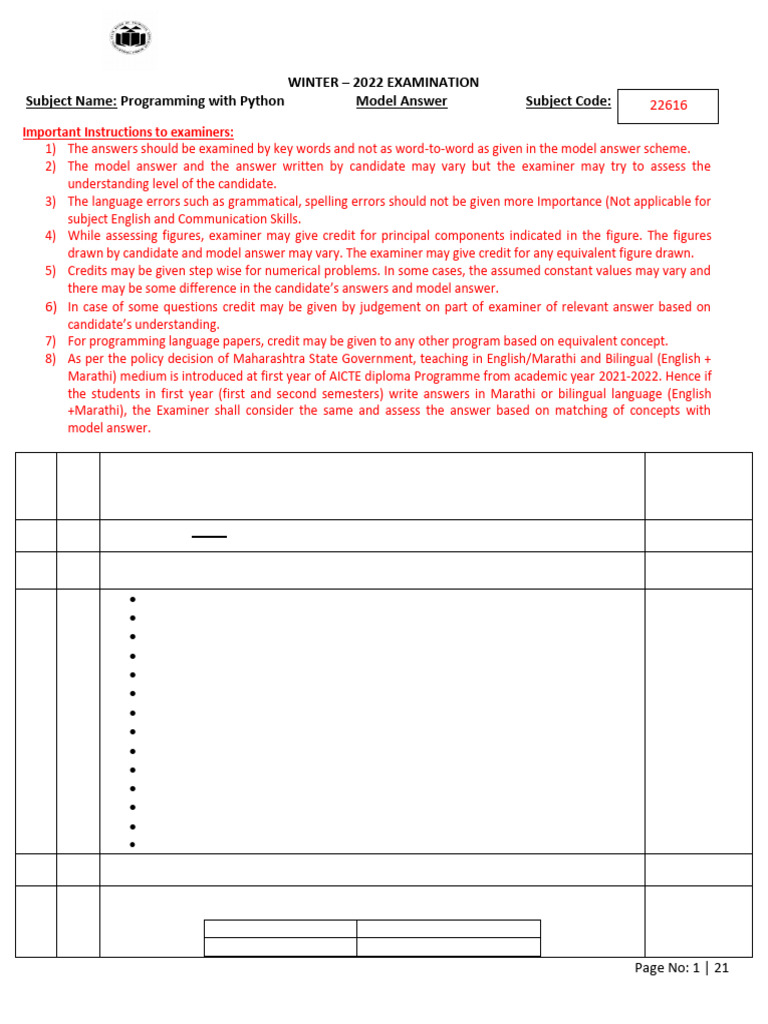 WINTER – 2022 EXAMINATION

Subject Name: Programming with Python Model Answer Subject Code: 22616

Important Instructions to examiners:

1) The answers should be examined by key words and not as word-to-word as given in the model answer scheme.
2) The model answer and the answer written by candidate may vary but the examiner may try to assess the understanding level of the candidate.
3) The language errors such as grammatical, spelling errors should not be given more Importance (Not applicable for subject English and Communication Skills.
4) While assessing figures, examiner may give credit for principal components indicated in the figure. The figures drawn by candidate and model answer may vary. The examiner may give credit for any equivalent figure drawn.
5) Credits may be given step wise for numerical problems. In some cases, the assumed constant values may vary and there may be some difference in the candidate's answers and model answer.
6) In case of some questions credit may be given by judgement on part of examiner of relevant answer based on candidate's understanding.
7) For programming language papers, credit may be given to any other program based on equivalent concept.
8) As per the policy decision of Maharashtra State Government, teaching in English/Marathi and Bilingual (English + Marathi) medium is introduced at first year of AICTE diploma Programme from academic year 2021-2022. Hence if the students in first year (first and second semesters) write answers in Marathi or bilingual language (English +Marathi), the Examiner shall consider the same and assess the answer based on matching of concepts with model answer.

Page No: 1 | 21